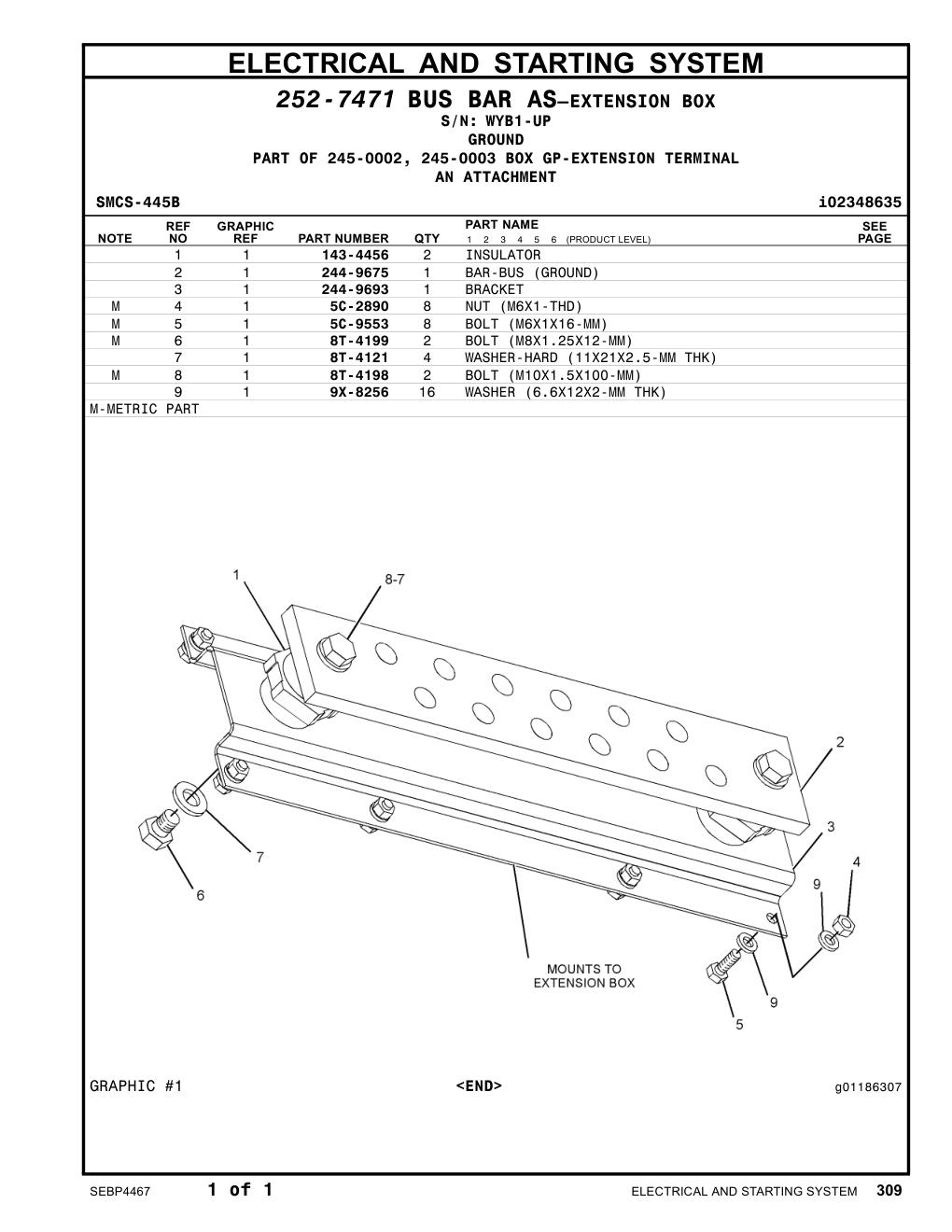 ELECTRICAL AND STARTING SYSTEM

252-7471 BUS BAR AS—EXTENSION BOX
S/N: WYB1-UP
GROUND
PART OF 245-0002, 245-0003 BOX GP-EXTENSION TERMINAL
AN ATTACHMENT

SMCS-445B
i02348635

| NOTE | REF NO | GRAPHIC REF | PART NUMBER | QTY | PART NAME 1 2 3 4 5 6 (PRODUCT LEVEL) | SEE PAGE |
|---|---|---|---|---|---|---|
| | 1 | 1 | 143-4456 | 2 | INSULATOR | |
| | 2 | 1 | 244-9675 | 1 | BAR-BUS (GROUND) | |
| | 3 | 1 | 244-9693 | 1 | BRACKET | |
| M | 4 | 1 | 5C-2890 | 8 | NUT (M6X1-THD) | |
| M | 5 | 1 | 5C-9553 | 8 | BOLT (M6X1X16-MM) | |
| M | 6 | 1 | 8T-4199 | 2 | BOLT (M8X1.25X12-MM) | |
| | 7 | 1 | 8T-4121 | 4 | WASHER-HARD (11X21X2.5-MM THK) | |
| M | 8 | 1 | 8T-4198 | 2 | BOLT (M10X1.5X100-MM) | |
| | 9 | 1 | 9X-8256 | 16 | WASHER (6.6X12X2-MM THK) | |

M-METRIC PART

1
8-7
2
3
4
9
7
6
MOUNTS TO EXTENSION BOX
9
5

GRAPHIC #1
<END>
g01186307

SEBP4467
1 of 1
ELECTRICAL AND STARTING SYSTEM 309